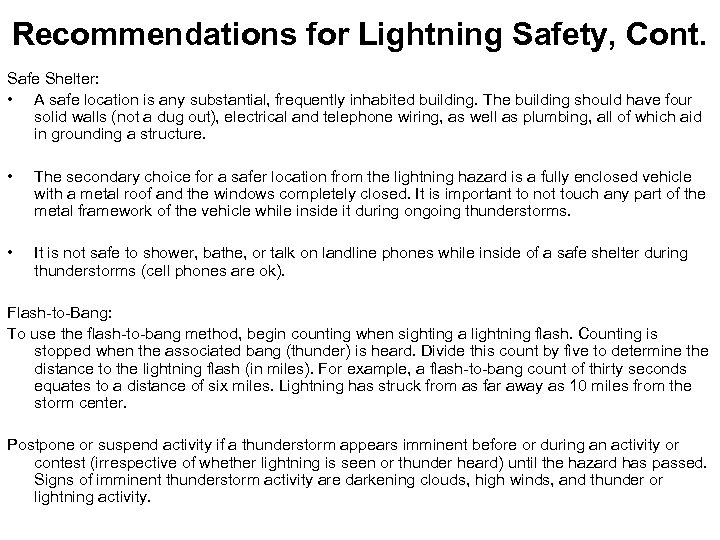 Recommendations for Lightning Safety, Cont.

Safe Shelter:

• A safe location is any substantial, frequently inhabited building. The building should have four solid walls (not a dug out), electrical and telephone wiring, as well as plumbing, all of which aid in grounding a structure.

• The secondary choice for a safer location from the lightning hazard is a fully enclosed vehicle with a metal roof and the windows completely closed. It is important to not touch any part of the metal framework of the vehicle while inside it during ongoing thunderstorms.

• It is not safe to shower, bathe, or talk on landline phones while inside of a safe shelter during thunderstorms (cell phones are ok).

Flash-to-Bang:

To use the flash-to-bang method, begin counting when sighting a lightning flash. Counting is stopped when the associated bang (thunder) is heard. Divide this count by five to determine the distance to the lightning flash (in miles). For example, a flash-to-bang count of thirty seconds equates to a distance of six miles. Lightning has struck from as far away as 10 miles from the storm center.

Postpone or suspend activity if a thunderstorm appears imminent before or during an activity or contest (irrespective of whether lightning is seen or thunder heard) until the hazard has passed. Signs of imminent thunderstorm activity are darkening clouds, high winds, and thunder or lightning activity.